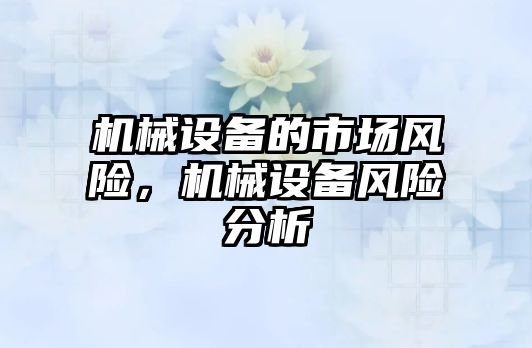 机械设备的市场风险，机械设备风险分析